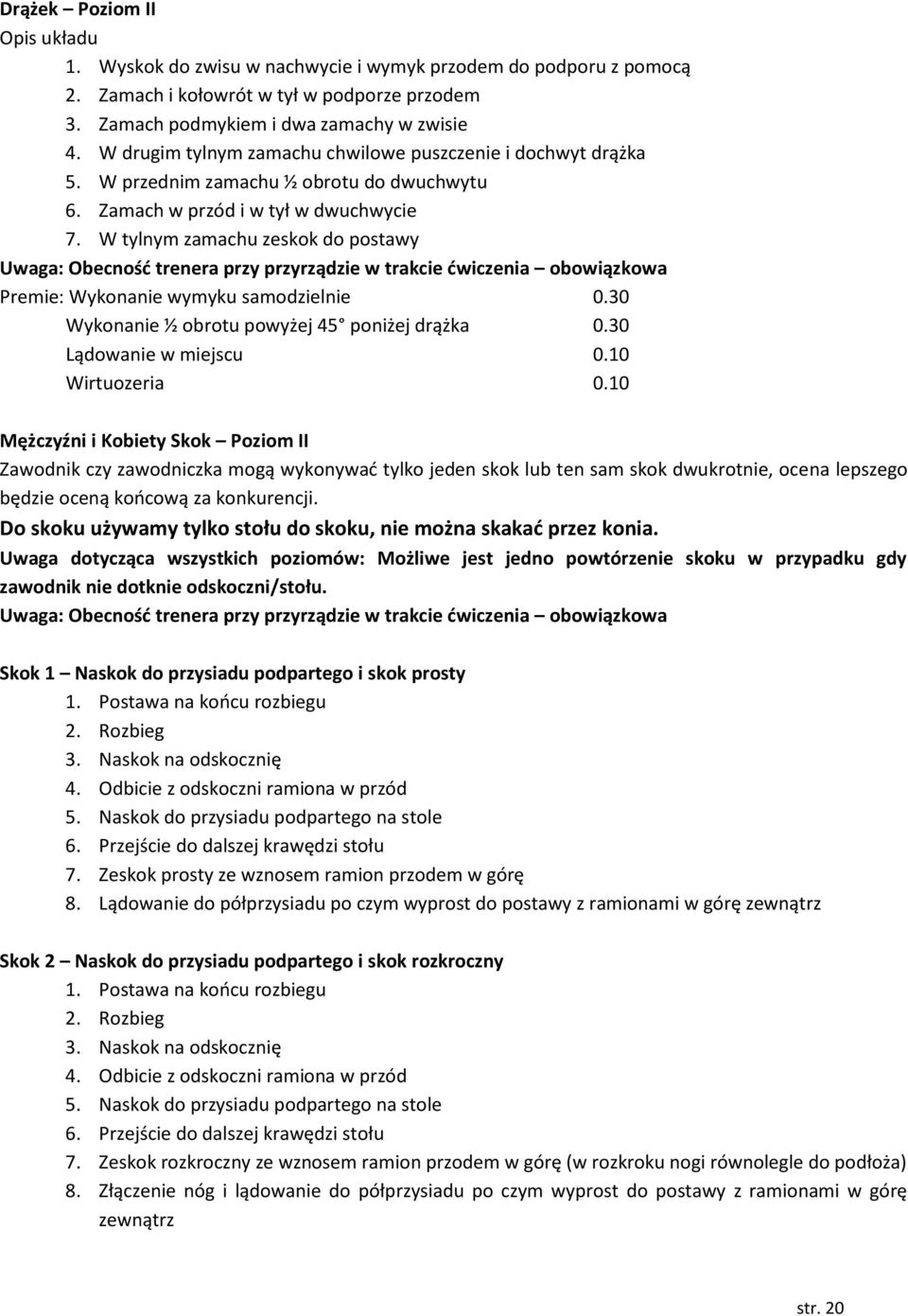 Drążek – Poziom II
Opis układu
1. Wyskok do zwisu w nachwycie i wymyk przodem do podporu z pomocą
2. Zamach i kołowrót w tył w podporze przodem
3. Zamach podmykiem i dwa zamachy w zwisie
4. W drugim tylnym zamachu chwilowe puszczenie i dochwyt drążka
5. W przednim zamachu ½ obrotu do dwuchwytu
6. Zamach w przód i w tył w dwuchwycie
7. W tylnym zamachu zeskok do postawy
Uwaga: Obecność trenera przy przyrządzie w trakcie ćwiczenia – obowiązkowa
Premie: Wykonanie wymyku samodzielnie 0.30
Wykonanie ½ obrotu powyżej 45° poniżej drążka 0.30
Lądowanie w miejscu 0.10
Wirtuozeria 0.10

Mężczyźni i Kobiety Skok – Poziom II
Zawodnik czy zawodniczka mogą wykonywać tylko jeden skok lub ten sam skok dwukrotnie, ocena lepszego będzie oceną końcową za konkurencji.
Do skoku używamy tylko stołu do skoku, nie można skakać przez konia.
Uwaga dotycząca wszystkich poziomów: Możliwe jest jedno powtórzenie skoku w przypadku gdy zawodnik nie dotknie odskoczni/stołu.
Uwaga: Obecność trenera przy przyrządzie w trakcie ćwiczenia – obowiązkowa

Skok 1 – Naskok do przysiadu podpartego i skok prosty
1. Postawa na końcu rozbiegu
2. Rozbieg
3. Naskok na odskocznię
4. Odbicie z odskoczni ramiona w przód
5. Naskok do przysiadu podpartego na stole
6. Przejście do dalszej krawędzi stołu
7. Zeskok prosty ze wznosem ramion przodem w górę
8. Lądowanie do półprzysiadu po czym wyprost do postawy z ramionami w górę zewnątrz

Skok 2 – Naskok do przysiadu podpartego i skok rozkroczny
1. Postawa na końcu rozbiegu
2. Rozbieg
3. Naskok na odskocznię
4. Odbicie z odskoczni ramiona w przód
5. Naskok do przysiadu podpartego na stole
6. Przejście do dalszej krawędzi stołu
7. Zeskok rozkroczny ze wznosem ramion przodem w górę (w rozkroku nogi równolegle do podłoża)
8. Złączenie nóg i lądowanie do półprzysiadu po czym wyprost do postawy z ramionami w górę zewnątrz

str. 20